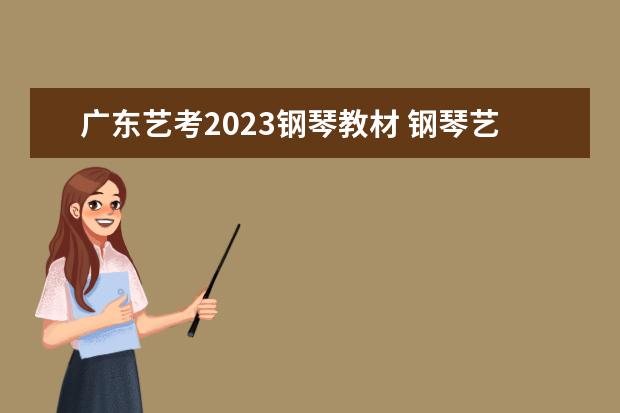 广东艺考2023钢琴教材 钢琴艺